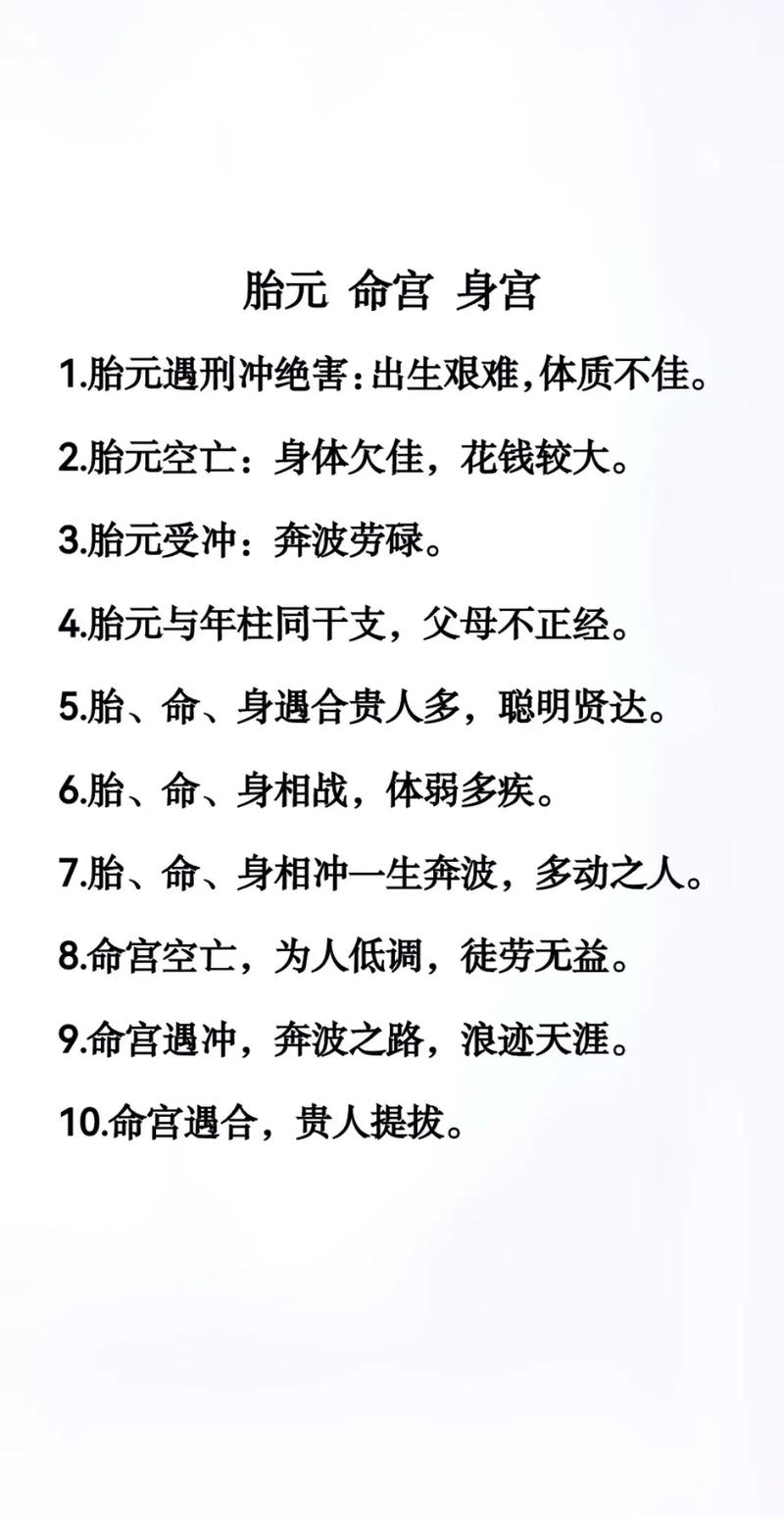 胎元 命宫 身宫

1.胎元遇刑冲绝害:出生艰难,体质不佳。

2.胎元空亡：身体欠佳，花钱较大。

3.胎元受冲：奔波劳碌。

4.胎元与年柱同干支，父母不正经。

5.胎、命、身遇合贵人多，聪明贤达。

6.胎、命、身相战，体弱多疾。

7.胎、命、身相冲一生奔波，多动之人。

8.命宫空亡，为人低调，徒劳无益。

9.命宫遇冲，奔波之路，浪迹天涯。

10.命宫遇合，贵人提拔。